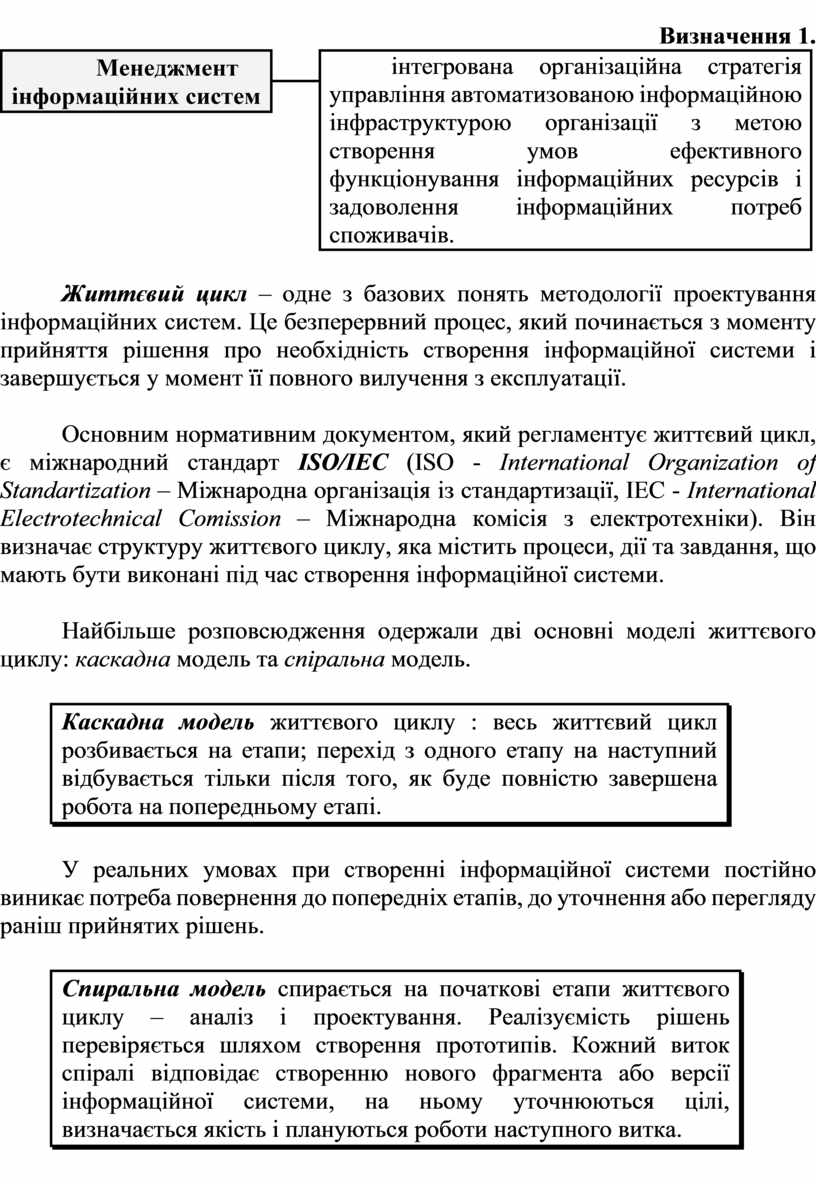 Визначення 1.

Менеджмент інформаційних систем

інтегрована організаційна стратегія управління автоматизованою інформаційною інфраструктурою організації з метою створення умов ефективного функціонування інформаційних ресурсів і задоволення інформаційних потреб споживачів.

Життєвий цикл – одне з базових понять методології проектування інформаційних систем. Це безперервний процес, який починається з моменту прийняття рішення про необхідність створення інформаційної системи і завершується у момент її повного вилучення з експлуатації.

Основним нормативним документом, який регламентує життєвий цикл, є міжнародний стандарт ISO/IEC (ISO - International Organization of Standartization – Міжнародна організація із стандартизації, IEC - International Electrotechnical Comission – Міжнародна комісія з електротехніки). Він визначає структуру життєвого циклу, яка містить процеси, дії та завдання, що мають бути виконані під час створення інформаційної системи.

Найбільше розповсюдження одержали дві основні моделі життєвого циклу: каскадна модель та спіральна модель.

Каскадна модель життєвого циклу : весь життєвий цикл розбивається на етапи; перехід з одного етапу на наступний відбувається тільки після того, як буде повністю завершена робота на попередньому етапі.

У реальних умовах при створенні інформаційної системи постійно виникає потреба повернення до попередніх етапів, до уточнення або перегляду раніш прийнятих рішень.

Спиральна модель спирається на початкові етапи життєвого циклу – аналіз і проектування. Реалізуємість рішень перевіряється шляхом створення прототипів. Кожний виток спіралі відповідає створенню нового фрагмента або версії інформаційної системи, на ньому уточнюються цілі, визначається якість і плануються роботи наступного витка.